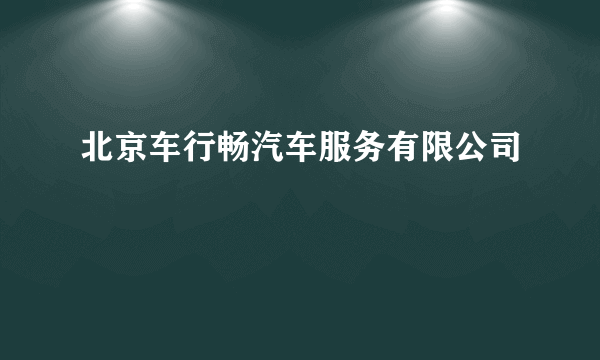 北京车行畅汽车服务有限公司